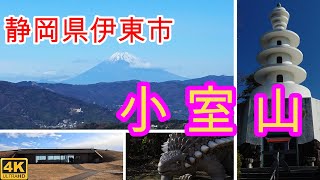 静岡県伊東市

小室山

4K
ULTRAHD